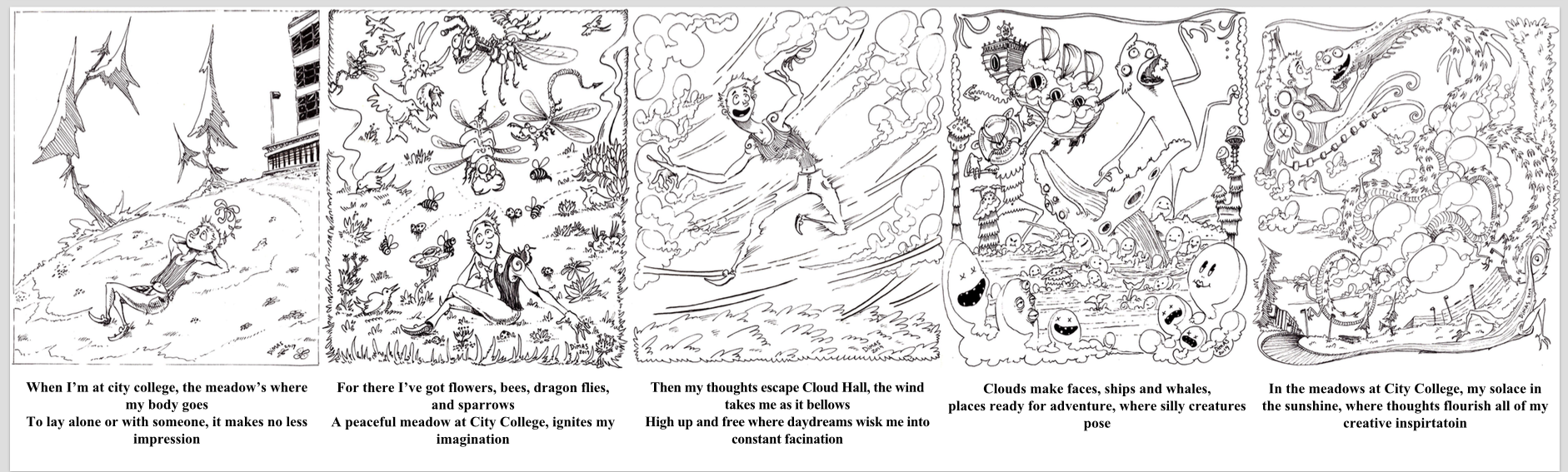 When I'm at city college, the meadow's where my body goes
To lay alone or with someone, it makes no less impression

For there I've got flowers, bees, dragon flies, and sparrows
A peaceful meadow at City College, ignites my imagination

Then my thoughts escape Cloud Hall, the wind takes me as it bellows
High up and free where daydreams wisk me into constant facination

Clouds make faces, ships and whales, places ready for adventure, where silly creatures pose

In the meadows at City College, my solace in the sunshine, where thoughts flourish all of my creative inspirtatoin